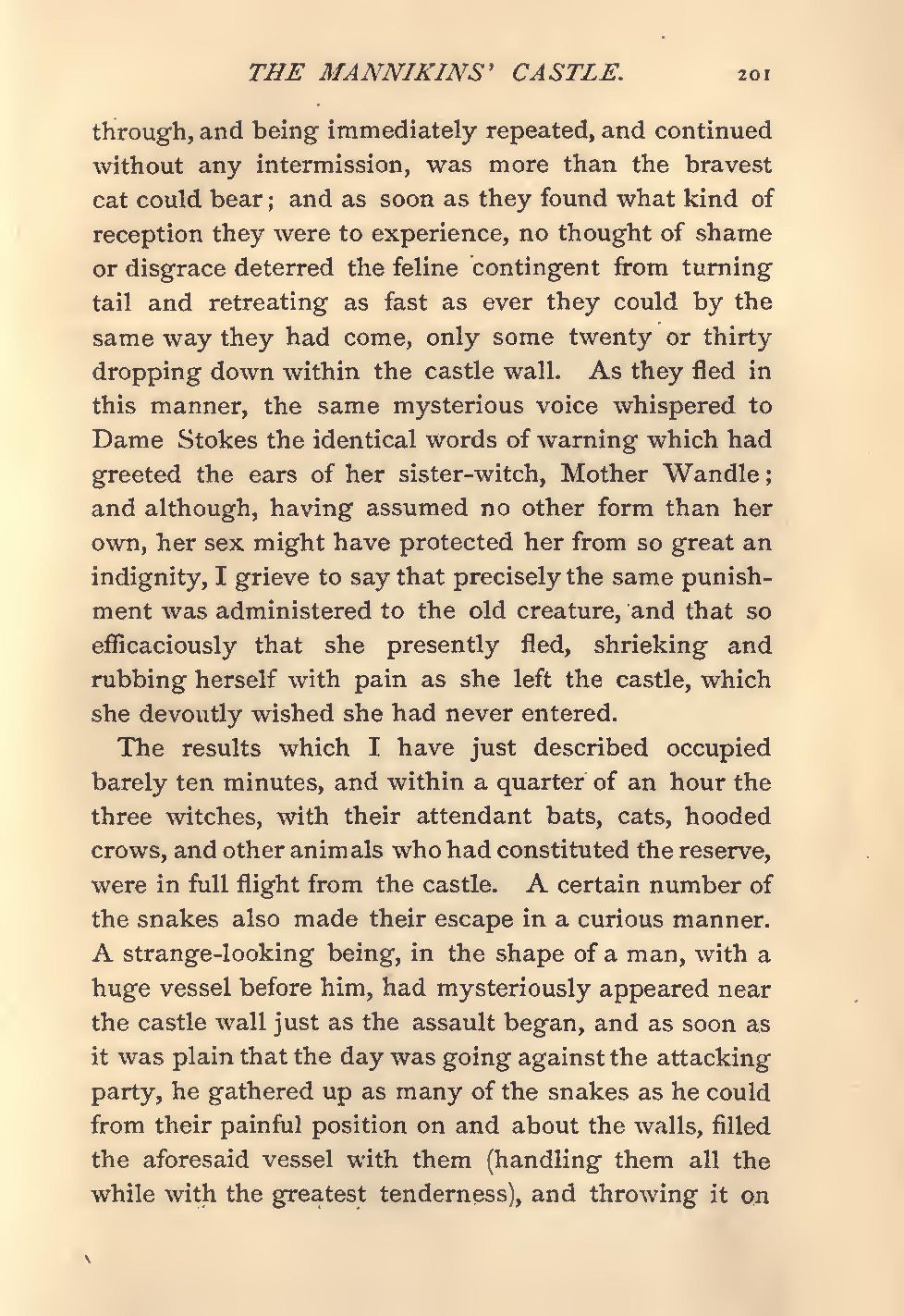 THE MANNIKINS' CASTLE. 201

through, and being immediately repeated, and continued without any intermission, was more than the bravest cat could bear; and as soon as they found what kind of reception they were to experience, no thought of shame or disgrace deterred the feline contingent from turning tail and retreating as fast as ever they could by the same way they had come, only some twenty or thirty dropping down within the castle wall. As they fled in this manner, the same mysterious voice whispered to Dame Stokes the identical words of warning which had greeted the ears of her sister-witch, Mother Wandle; and although, having assumed no other form than her own, her sex might have protected her from so great an indignity, I grieve to say that precisely the same punishment was administered to the old creature, and that so efficaciously that she presently fled, shrieking and rubbing herself with pain as she left the castle, which she devoutly wished she had never entered.

The results which I have just described occupied barely ten minutes, and within a quarter of an hour the three witches, with their attendant bats, cats, hooded crows, and other animals who had constituted the reserve, were in full flight from the castle. A certain number of the snakes also made their escape in a curious manner. A strange-looking being, in the shape of a man, with a huge vessel before him, had mysteriously appeared near the castle wall just as the assault began, and as soon as it was plain that the day was going against the attacking party, he gathered up as many of the snakes as he could from their painful position on and about the walls, filled the aforesaid vessel with them (handling them all the while with the greatest tenderness), and throwing it on